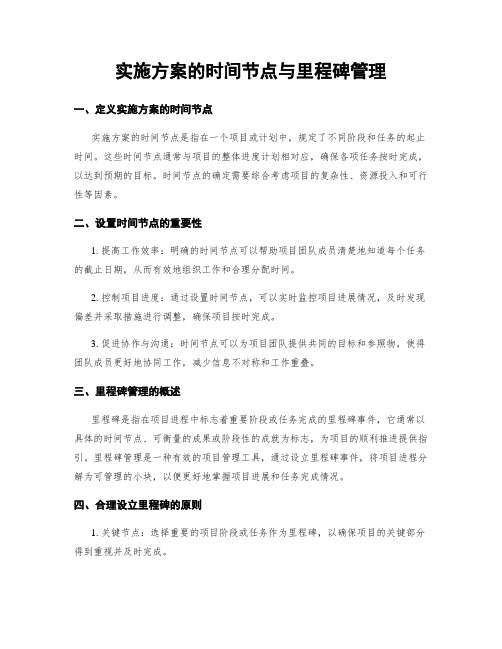 实施方案的时间节点与里程碑管理

一、定义实施方案的时间节点

实施方案的时间节点是指在一个项目或计划中，规定了不同阶段和任务的起止时间。这些时间节点通常与项目的整体进度计划相对应，确保各项任务按时完成，以达到预期的目标。时间节点的确定需要综合考虑项目的复杂性、资源投入和可行性等因素。

二、设置时间节点的重要性

1. 提高工作效率：明确的时间节点可以帮助项目团队成员清楚地知道每个任务的截止日期，从而有效地组织工作和合理分配时间。

2. 控制项目进度：通过设置时间节点，可以实时监控项目进展情况，及时发现偏差并采取措施进行调整，确保项目按时完成。

3. 促进协作与沟通：时间节点可以为项目团队提供共同的目标和参照物，使得团队成员更好地协同工作，减少信息不对称和工作重叠。

三、里程碑管理的概述

里程碑是指在项目进程中标志着重要阶段或任务完成的里程碑事件，它通常以具体的时间节点、可衡量的成果或阶段性的成就为标志，为项目的顺利推进提供指引。里程碑管理是一种有效的项目管理工具，通过设立里程碑事件，将项目进程分解为可管理的小块，以便更好地掌握项目进展和任务完成情况。

四、合理设立里程碑的原则

1. 关键节点：选择重要的项目阶段或任务作为里程碑，以确保项目的关键部分得到重视并及时完成。